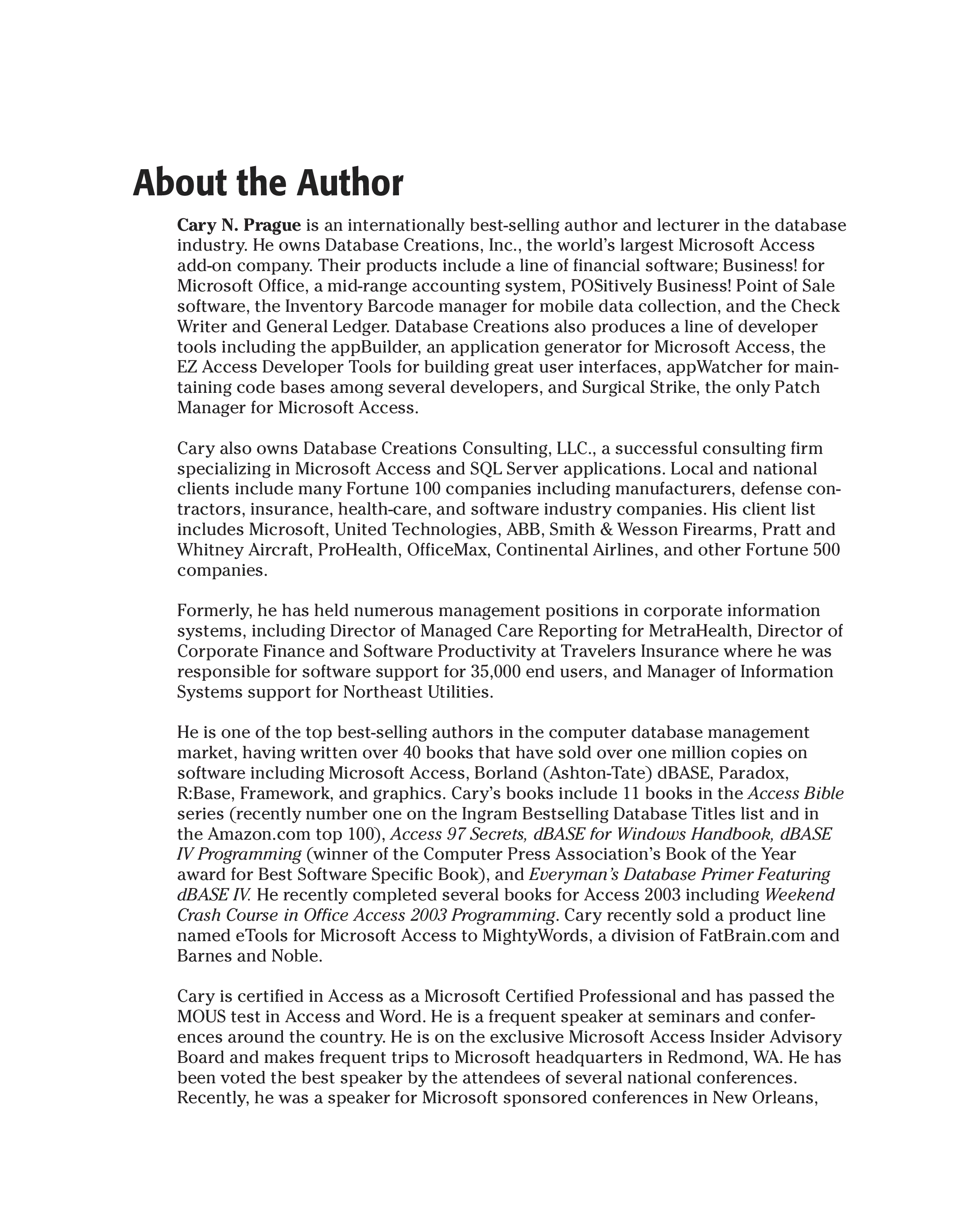 About the Author

Cary N. Prague is an internationally best-selling author and lecturer in the database industry. He owns Database Creations, Inc., the world's largest Microsoft Access add-on company. Their products include a line of financial software; Business! for Microsoft Office, a mid-range accounting system, POSitively Business! Point of Sale software, the Inventory Barcode manager for mobile data collection, and the Check Writer and General Ledger. Database Creations also produces a line of developer tools including the appBuilder, an application generator for Microsoft Access, the EZ Access Developer Tools for building great user interfaces, appWatcher for maintaining code bases among several developers, and Surgical Strike, the only Patch Manager for Microsoft Access.

Cary also owns Database Creations Consulting, LLC., a successful consulting firm specializing in Microsoft Access and SQL Server applications. Local and national clients include many Fortune 100 companies including manufacturers, defense contractors, insurance, health-care, and software industry companies. His client list includes Microsoft, United Technologies, ABB, Smith & Wesson Firearms, Pratt and Whitney Aircraft, ProHealth, OfficeMax, Continental Airlines, and other Fortune 500 companies.

Formerly, he has held numerous management positions in corporate information systems, including Director of Managed Care Reporting for MetraHealth, Director of Corporate Finance and Software Productivity at Travelers Insurance where he was responsible for software support for 35,000 end users, and Manager of Information Systems support for Northeast Utilities.

He is one of the top best-selling authors in the computer database management market, having written over 40 books that have sold over one million copies on software including Microsoft Access, Borland (Ashton-Tate) dBASE, Paradox, R:Base, Framework, and graphics. Cary's books include 11 books in the Access Bible series (recently number one on the Ingram Bestselling Database Titles list and in the Amazon.com top 100), Access 97 Secrets, dBASE for Windows Handbook, dBASE IV Programming (winner of the Computer Press Association's Book of the Year award for Best Software Specific Book), and Everyman's Database Primer Featuring dBASE IV. He recently completed several books for Access 2003 including Weekend Crash Course in Office Access 2003 Programming. Cary recently sold a product line named eTools for Microsoft Access to MightyWords, a division of FatBrain.com and Barnes and Noble.

Cary is certified in Access as a Microsoft Certified Professional and has passed the MOUS test in Access and Word. He is a frequent speaker at seminars and conferences around the country. He is on the exclusive Microsoft Access Insider Advisory Board and makes frequent trips to Microsoft headquarters in Redmond, WA. He has been voted the best speaker by the attendees of several national conferences. Recently, he was a speaker for Microsoft sponsored conferences in New Orleans,